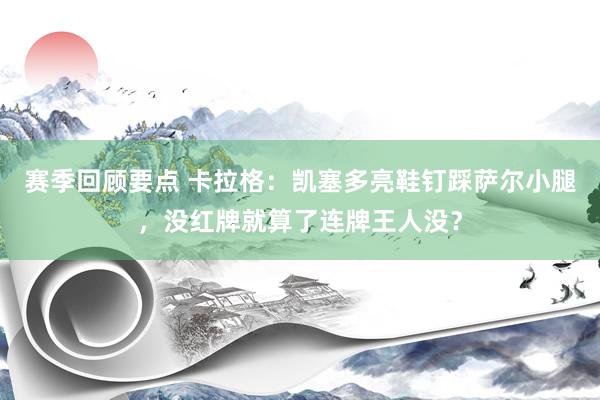 赛季回顾要点 卡拉格：凯塞多亮鞋钉踩萨尔小腿，没红牌就算了连牌王人没？